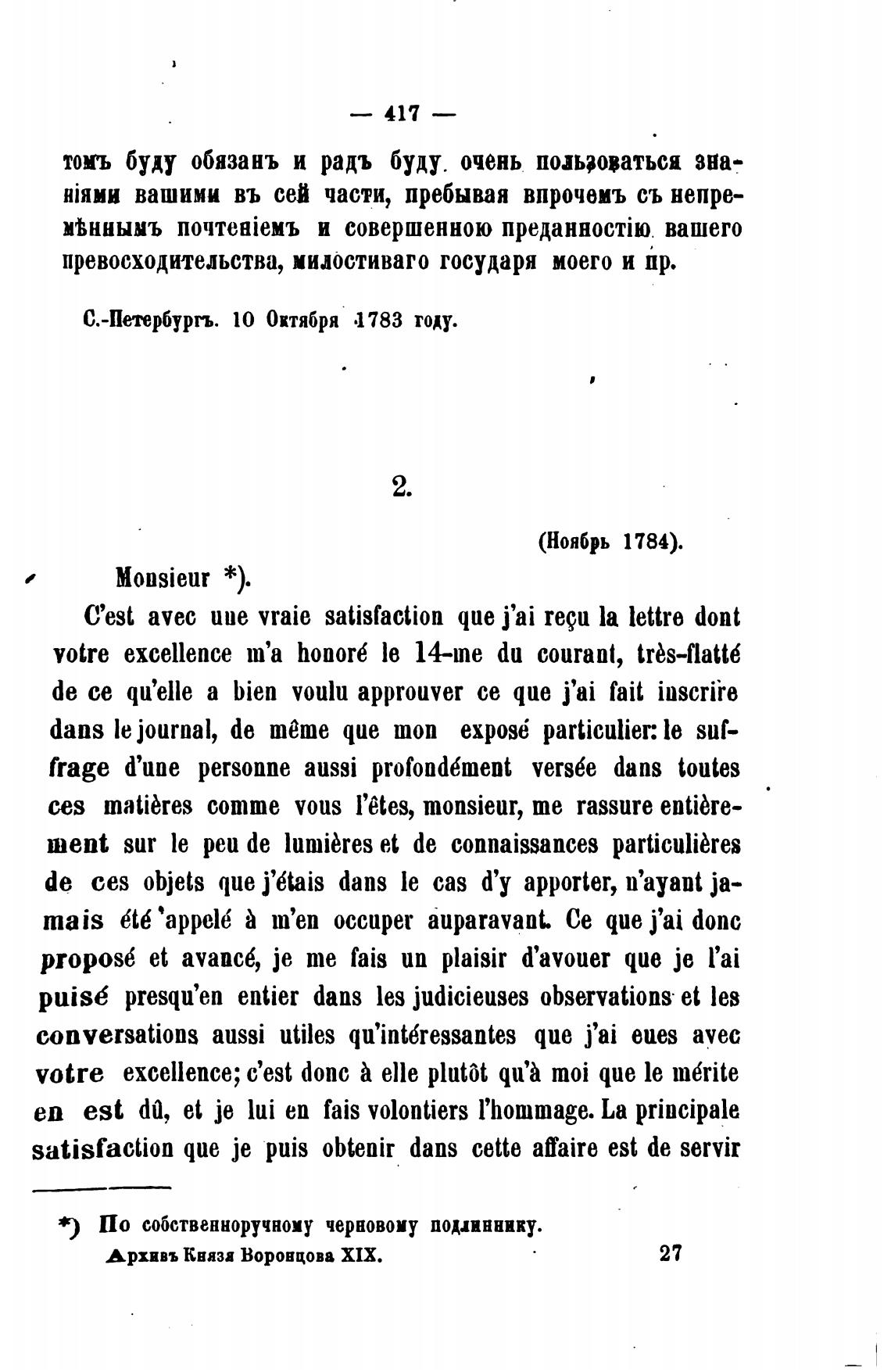 — 417 —

томъ буду обязанъ и радъ буду очень пользоваться знаніями вашими въ сей части, пребывая впрочемъ съ непремѣннымъ почтеніемъ и совершенною преданностію вашего превосходительства, милостиваго государя моего и пр.

С.-Петербургъ. 10 Октября 1783 году.

2.

(Ноябрь 1784).

Monsieur *).

C'est avec une vraie satisfaction que j'ai reçu la lettre dont votre excellence m'a honoré le 14-me du courant, très-flatté de ce qu'elle a bien voulu approuver ce que j'ai fait inscrire dans le journal, de même que mon exposé particulier: le suffrage d'une personne aussi profondément versée dans toutes ces matières comme vous l'êtes, monsieur, me rassure entièrement sur le peu de lumières et de connaissances particulières de ces objets que j'étais dans le cas d'y apporter, n'ayant jamais été appelé à m'en occuper auparavant. Ce que j'ai donc proposé et avancé, je me fais un plaisir d'avouer que je l'ai puisé presqu'en entier dans les judicieuses observations et les conversations aussi utiles qu'intéressantes que j'ai eues avec votre excellence; c'est donc à elle plutôt qu'à moi que le mérite en est dû, et je lui en fais volontiers l'hommage. La principale satisfaction que je puis obtenir dans cette affaire est de servir

*) По собственноручному черновому подлиннику.
Архивъ Князя Воронцова XIX. 27